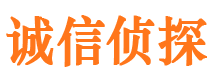 诚信侦探